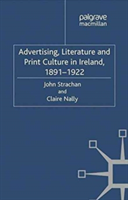 palgrave
macmillan

Advertising, Literature and Print Culture in Ireland, 1891–1922

John Strachan
and
Claire Nally